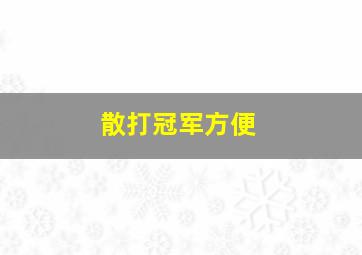 散打冠军方便